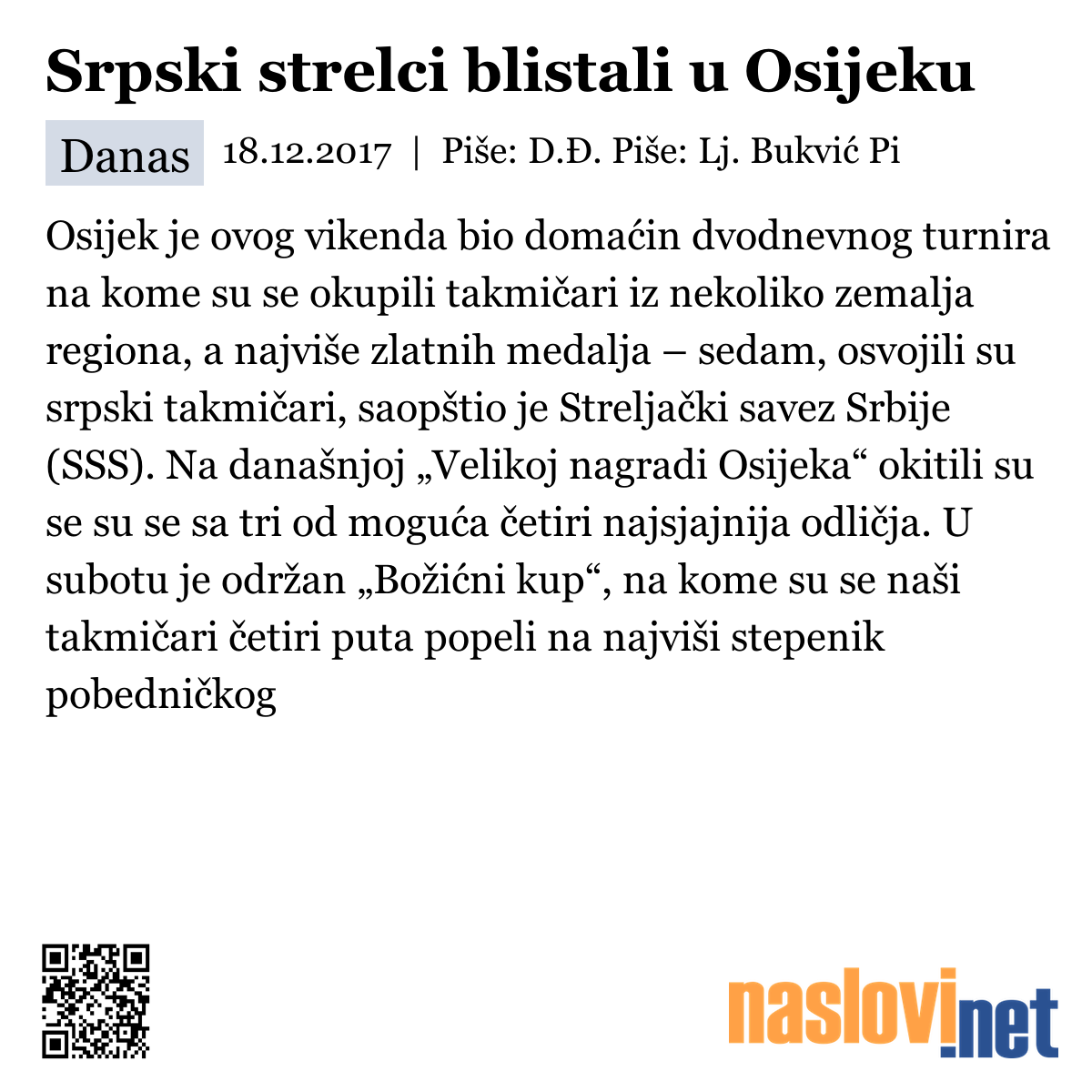 Srpski strelci blistali u Osijeku

Danas 18.12.2017 | Piše: D.Đ. Piše: Lj. Bukvić Pi

Osijek je ovog vikenda bio domaćin dvodnevnog turnira na kome su se okupili takmičari iz nekoliko zemalja regiona, a najviše zlatnih medalja – sedam, osvojili su srpski takmičari, saopštio je Streljački savez Srbije (SSS). Na današnjoj „Velikoj nagradi Osijeka“ okitili su se su se sa tri od moguća četiri najsjajnija odličja. U subotu je održan „Božićni kup“, na kome su se naši takmičari četiri puta popeli na najviši stepenik pobedničkog

naslovi.net